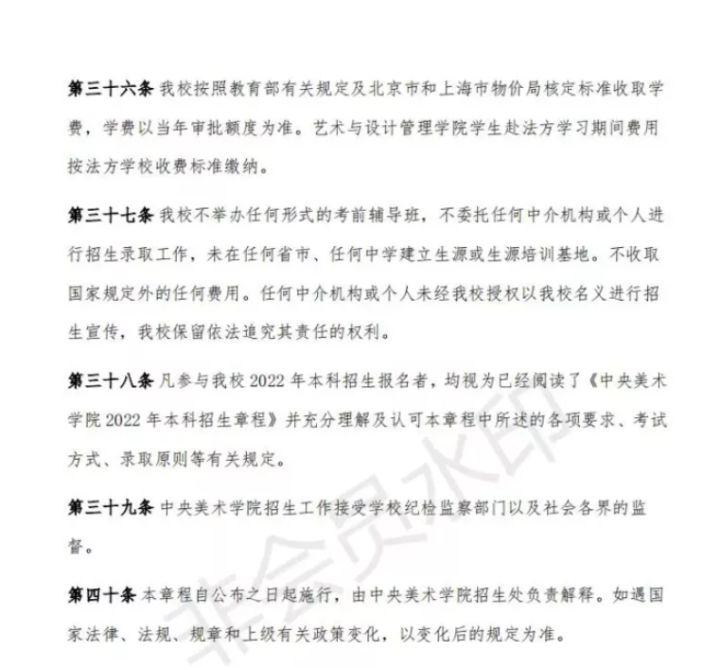 第三十六条 我校按照教育部有关规定及北京市和上海市物价局核定标准收取学费，学费以当年审批额度为准。艺术与设计管理学院学生赴法方学习期间费用按法方学校收费标准缴纳。

第三十七条 我校不举办任何形式的考前辅导班，不委托任何中介机构或个人进行招生录取工作，未在任何省市、任何中学建立生源或生源培训基地。不收取国家规定外的任何费用。任何中介机构或个人未经我校授权以我校名义进行招生宣传，我校保留依法追究其责任的权利。

第三十八条 凡参与我校 2022 年本科招生报名者，均视为已经阅读了《中央美术学院 2022 年本科招生章程》并充分理解及认可本章程中所述的各项要求、考试方式、录取原则等有关规定。

第三十九条 中央美术学院招生工作接受学校纪检监察部门以及社会各界的监督。

第四十条 本章程自公布之日起施行，由中央美术学院招生处负责解释。如遇国家法律、法规、规章和上级有关政策变化，以变化后的规定为准。

非会员水印